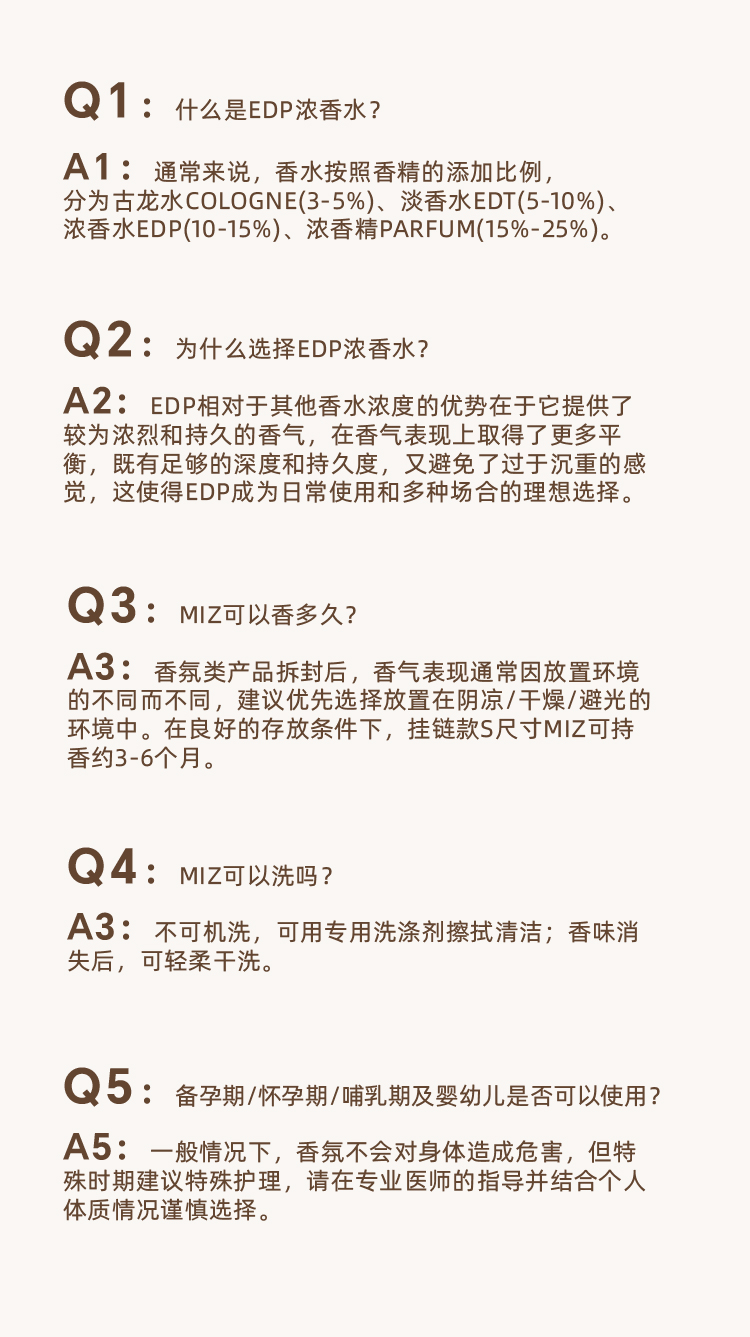 Q1： 什么是EDP浓香水？

A1： 通常来说，香水按照香精的添加比例，分为古龙水COLOGNE(3-5%)、淡香水EDT(5-10%)、浓香水EDP(10-15%)、浓香精PARFUM(15%-25%)。

Q2： 为什么选择EDP浓香水？

A2： EDP相对于其他香水浓度的优势在于它提供了较为浓烈和持久的香气，在香气表现上取得了更多平衡，既有足够的深度和持久度，又避免了过于沉重的感觉，这使得EDP成为日常使用和多种场合的理想选择。

Q3： MIZ可以香多久？

A3： 香氛类产品拆封后，香气表现通常因放置环境的不同而不同，建议优先选择放置在阴凉/干燥/避光的环境中。在良好的存放条件下，挂链款S尺寸MIZ可持香约3-6个月。

Q4： MIZ可以洗吗？

A3： 不可机洗，可用专用洗涤剂擦拭清洁；香味消失后，可轻柔干洗。

Q5： 备孕期/怀孕期/哺乳期及婴幼儿是否可以使用？

A5： 一般情况下，香氛不会对身体造成危害，但特殊时期建议特殊护理，请在专业医师的指导并结合个人体质情况谨慎选择。